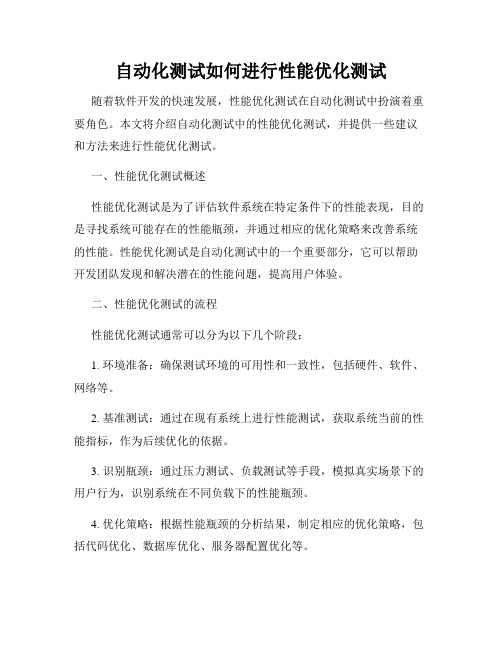 自动化测试如何进行性能优化测试

随着软件开发的快速发展，性能优化测试在自动化测试中扮演着重要角色。本文将介绍自动化测试中的性能优化测试，并提供一些建议和方法来进行性能优化测试。

一、性能优化测试概述

性能优化测试是为了评估软件系统在特定条件下的性能表现，目的是寻找系统可能存在的性能瓶颈，并通过相应的优化策略来改善系统的性能。性能优化测试是自动化测试中的一个重要部分，它可以帮助开发团队发现和解决潜在的性能问题，提高用户体验。

二、性能优化测试的流程

性能优化测试通常可以分为以下几个阶段：

1. 环境准备：确保测试环境的可用性和一致性，包括硬件、软件、网络等。

2. 基准测试：通过在现有系统上进行性能测试，获取系统当前的性能指标，作为后续优化的依据。

3. 识别瓶颈：通过压力测试、负载测试等手段，模拟真实场景下的用户行为，识别系统在不同负载下的性能瓶颈。

4. 优化策略：根据性能瓶颈的分析结果，制定相应的优化策略，包括代码优化、数据库优化、服务器配置优化等。